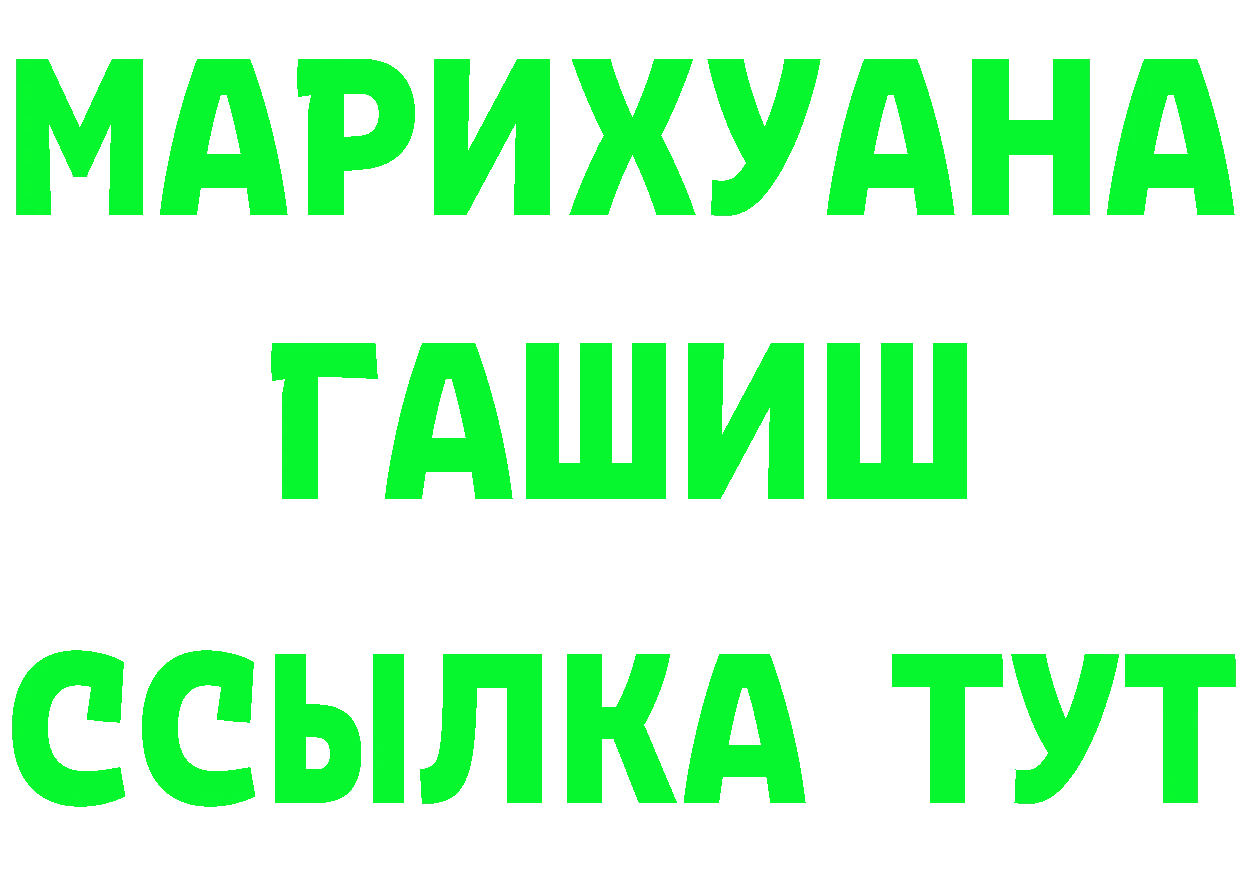 МАРИХУАНА
ГАШИШ
ССЫЛКА ТУТ